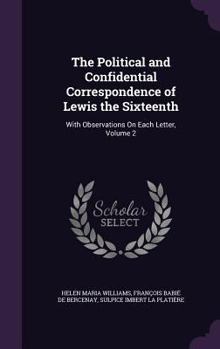 The Political and Confidential Correspondence of Lewis the Sixteenth

With Observations On Each Letter, Volume 2

Scholar SELECT

HELEN MARIA WILLIAMS, FRANÇOIS BABIÉ DE BERCENAY, SULPICE IMBERT LA PLATIÈRE